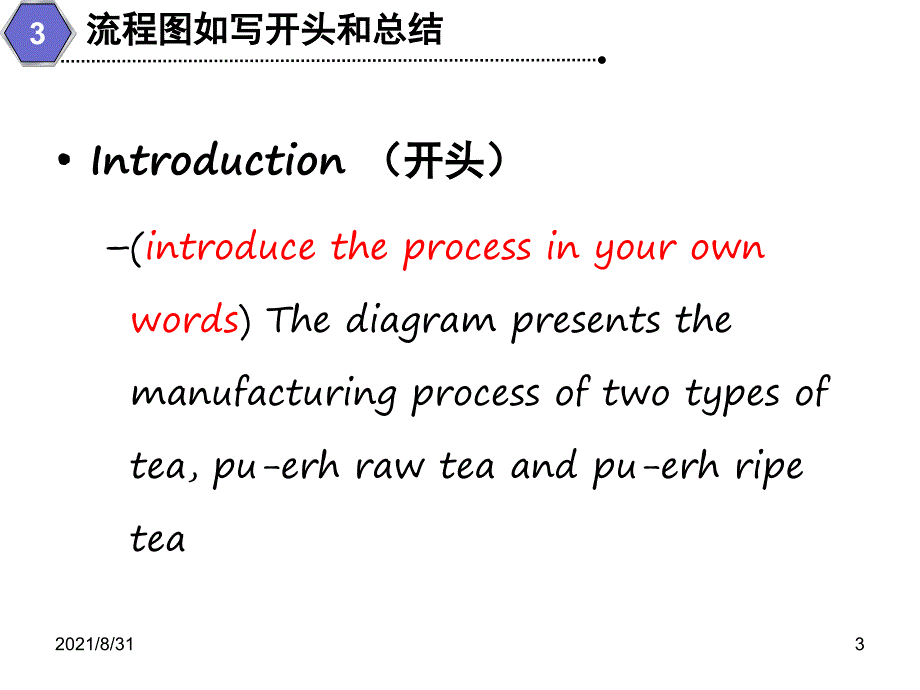 3 流程图如写开头和总结

• Introduction （开头）

–(introduce the process in your own words) The diagram presents the manufacturing process of two types of tea, pu-erh raw tea and pu-erh ripe tea

2021/8/31

3